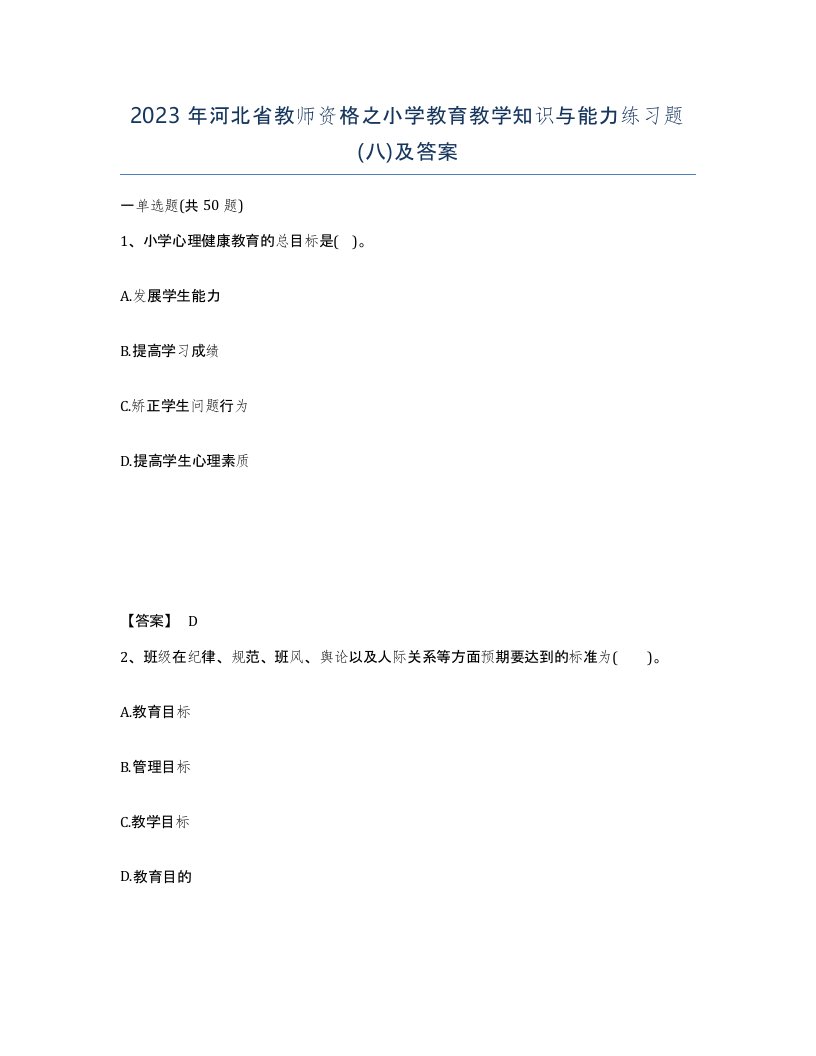 2023 年河北省教师资格之小学教育教学知识与能力练习题(八)及答案

一单选题(共 50 题)

1、小学心理健康教育的总目标是( )。

A.发展学生能力

B.提高学习成绩

C.矫正学生问题行为

D.提高学生心理素质

【答案】 D

2、班级在纪律、规范、班风、舆论以及人际关系等方面预期要达到的标准为( )。

A.教育目标

B.管理目标

C.教学目标

D.教育目的